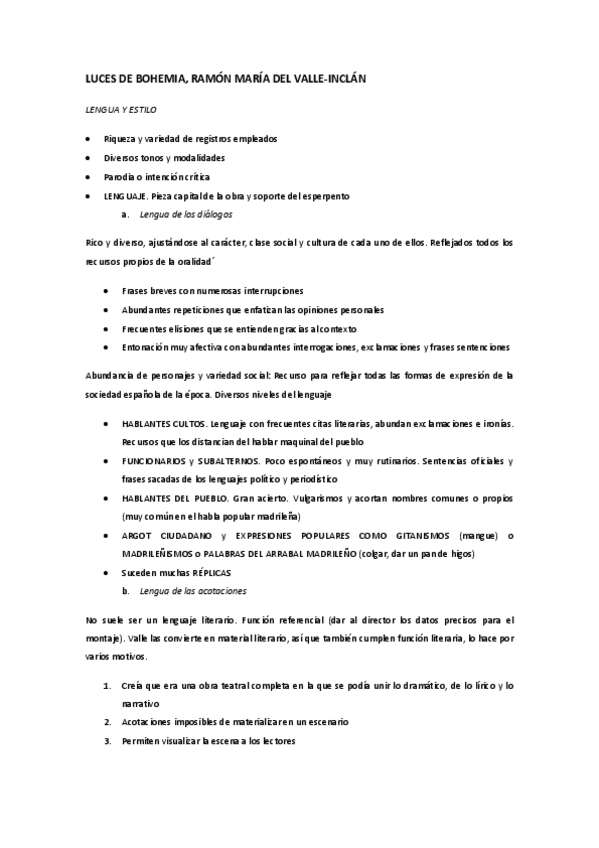 LUCES DE BOHEMIA, RAMÓN MARÍA DEL VALLE-INCLÁN

LENGUA Y ESTILO

- Riqueza y variedad de registros empleados
- Diversos tonos y modalidades
- Parodia o intención crítica
- LENGUAJE. Pieza capital de la obra y soporte del esperpento
  a. Lengua de los diálogos

Rico y diverso, ajustándose al carácter, clase social y cultura de cada uno de ellos. Reflejados todos los recursos propios de la oralidad´

- Frases breves con numerosas interrupciones
- Abundantes repeticiones que enfatizan las opiniones personales
- Frecuentes elisiones que se entienden gracias al contexto
- Entonación muy afectiva con abundantes interrogaciones, exclamaciones y frases sentenciones

Abundancia de personajes y variedad social: Recurso para reflejar todas las formas de expresión de la sociedad española de la época. Diversos niveles del lenguaje

- HABLANTES CULTOS. Lenguaje con frecuentes citas literarias, abundan exclamaciones e ironías. Recursos que los distancian del hablar maquinal del pueblo
- FUNCIONARIOS y SUBALTERNOS. Poco espontáneos y muy rutinarios. Sentencias oficiales y frases sacadas de los lenguajes político y periodístico
- HABLANTES DEL PUEBLO. Gran acierto. Vulgarismos y acortan nombres comunes o propios (muy común en el habla popular madrileña)
- ARGOT CIUDADANO y EXPRESIONES POPULARES COMO GITANISMOS (mangue) o MADRILEÑISMOS o PALABRAS DEL ARRABAL MADRILEÑO (colgar, dar un pan de higos)
- Suceden muchas RÉPLICAS
  b. Lengua de las acotaciones

No suele ser un lenguaje literario. Función referencial (dar al director los datos precisos para el montaje). Valle las convierte en material literario, así que también cumplen función literaria, lo hace por varios motivos.

1. Creía que era una obra teatral completa en la que se podía unir lo dramático, de lo lírico y lo narrativo
2. Acotaciones imposibles de materializar en un escenario
3. Permiten visualizar la escena a los lectores